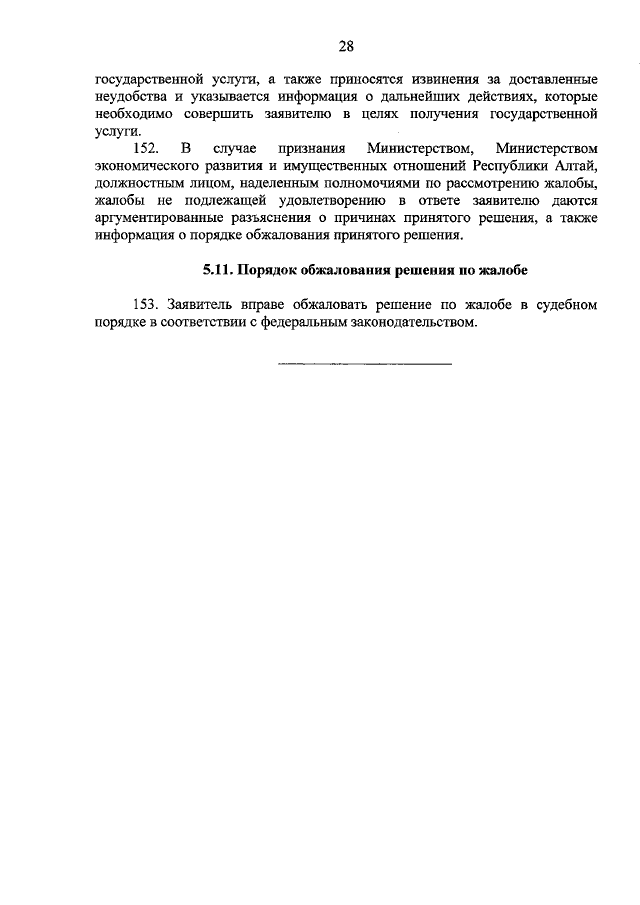 28

государственной услуги, а также приносятся извинения за доставленные неудобства и указывается информация о дальнейших действиях, которые необходимо совершить заявителю в целях получения государственной услуги.

152. В случае признания Министерством, Министерством экономического развития и имущественных отношений Республики Алтай, должностным лицом, наделенным полномочиями по рассмотрению жалобы, жалобы не подлежащей удовлетворению в ответе заявителю даются аргументированные разъяснения о причинах принятого решения, а также информация о порядке обжалования принятого решения.

5.11. Порядок обжалования решения по жалобе

153. Заявитель вправе обжаловать решение по жалобе в судебном порядке в соответствии с федеральным законодательством.